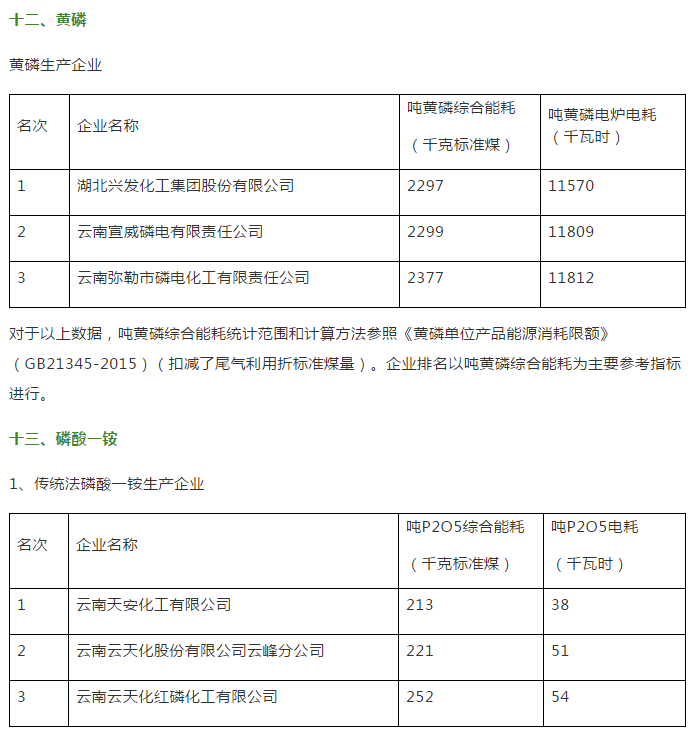 十二、黄磷

黄磷生产企业

| 名次 | 企业名称 | 吨黄磷综合能耗（千克标准煤） | 吨黄磷电炉电耗（千瓦时） |
|---|---|---|---|
| 1 | 湖北兴发化工集团股份有限公司 | 2297 | 11570 |
| 2 | 云南宣威磷电有限责任公司 | 2299 | 11809 |
| 3 | 云南弥勒市磷电化工有限责任公司 | 2377 | 11812 |

对于以上数据，吨黄磷综合能耗统计范围和计算方法参照《黄磷单位产品能源消耗限额》（GB21345-2015）（扣减了尾气利用折标准煤量）。企业排名以吨黄磷综合能耗为主要参考指标进行。

十三、磷酸一铵

1、传统法磷酸一铵生产企业

| 名次 | 企业名称 | 吨P2O5综合能耗（千克标准煤） | 吨P2O5电耗（千瓦时） |
|---|---|---|---|
| 1 | 云南天安化工有限公司 | 213 | 38 |
| 2 | 云南云天化股份有限公司云峰分公司 | 221 | 51 |
| 3 | 云南云天化红磷化工有限公司 | 252 | 54 |